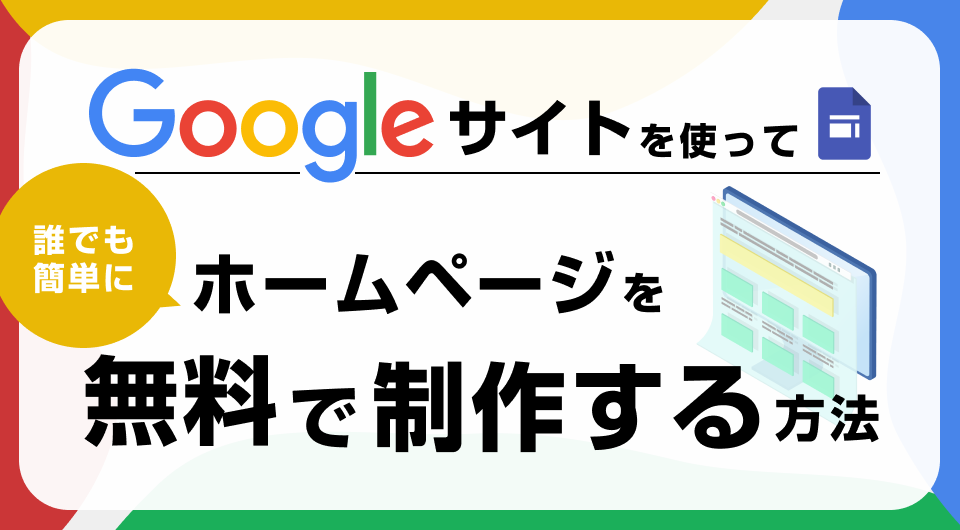 Googleサイトを使って

誰でも簡単に

ホームページを

無料で制作する方法